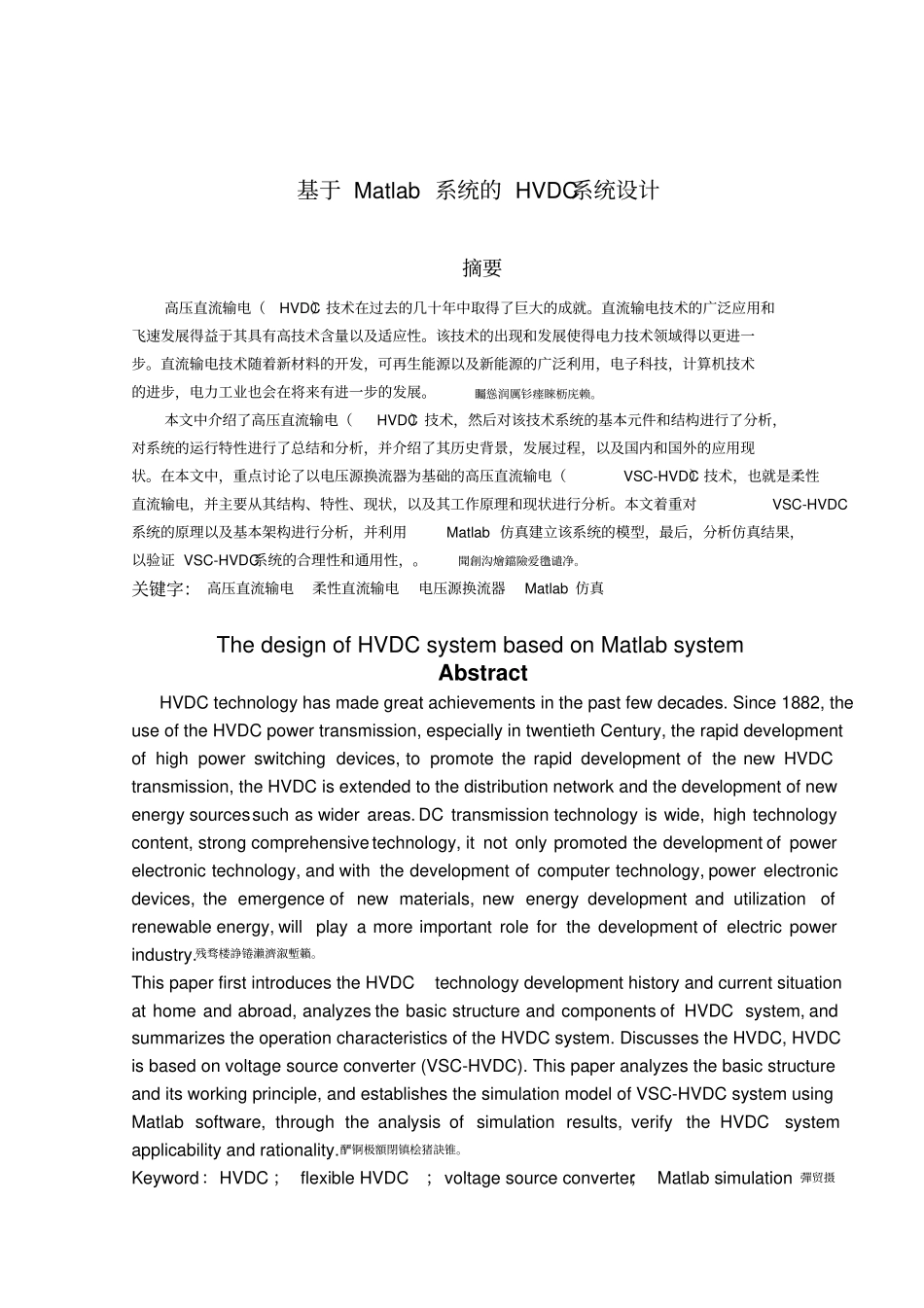 基于 Matlab 系统的 HVDC系统设计

摘要

高压直流输电（ HVDC）技术在过去的几十年中取得了巨大的成就。直流输电技术的广泛应用和飞速发展得益于其具有高技术含量以及适应性。该技术的出现和发展使得电力技术领域得以更进一步。直流输电技术随着新材料的开发，可再生能源以及新能源的广泛利用，电子科技，计算机技术的进步，电力工业也会在将来有进一步的发展。 矚慫润厲钐瘗睞枥庑赖。

本文中介绍了高压直流输电（ HVDC）技术，然后对该技术系统的基本元件和结构进行了分析，对系统的运行特性进行了总结和分析，并介绍了其历史背景，发展过程，以及国内和国外的应用现状。在本文中，重点讨论了以电压源换流器为基础的高压直流输电（ VSC-HVDC）技术，也就是柔性直流输电，并主要从其结构、特性、现状，以及其工作原理和现状进行分析。本文着重对 VSC-HVDC 系统的原理以及基本架构进行分析，并利用 Matlab 仿真建立该系统的模型，最后，分析仿真结果，以验证 VSC-HVDC系统的合理性和通用性，。 聞創沟燴鐺險爱氇谴净。

关键字： 高压直流输电 柔性直流输电 电压源换流器 Matlab 仿真

The design of HVDC system based on Matlab system
Abstract

HVDC technology has made great achievements in the past few decades. Since 1882, the use of the HVDC power transmission, especially in twentieth Century, the rapid development of high power switching devices, to promote the rapid development of the new HVDC transmission, the HVDC is extended to the distribution network and the development of new energy sources such as wider areas. DC transmission technology is wide, high technology content, strong comprehensive technology, it not only promoted the development of power electronic technology, and with the development of computer technology, power electronic devices, the emergence of new materials, new energy development and utilization of renewable energy, will play a more important role for the development of electric power industry.残骛楼諍锩瀨濟溆塹籟。

This paper first introduces the HVDC technology development history and current situation at home and abroad, analyzes the basic structure and components of HVDC system, and summarizes the operation characteristics of the HVDC system. Discusses the HVDC, HVDC is based on voltage source converter (VSC-HVDC). This paper analyzes the basic structure and its working principle, and establishes the simulation model of VSC-HVDC system using Matlab software, through the analysis of simulation results, verify the HVDC system applicability and rationality.酽锕极額閉镇桧猪訣锥。

Keyword : HVDC ; flexible HVDC ; voltage source converter; Matlab simulation 彈贸摄